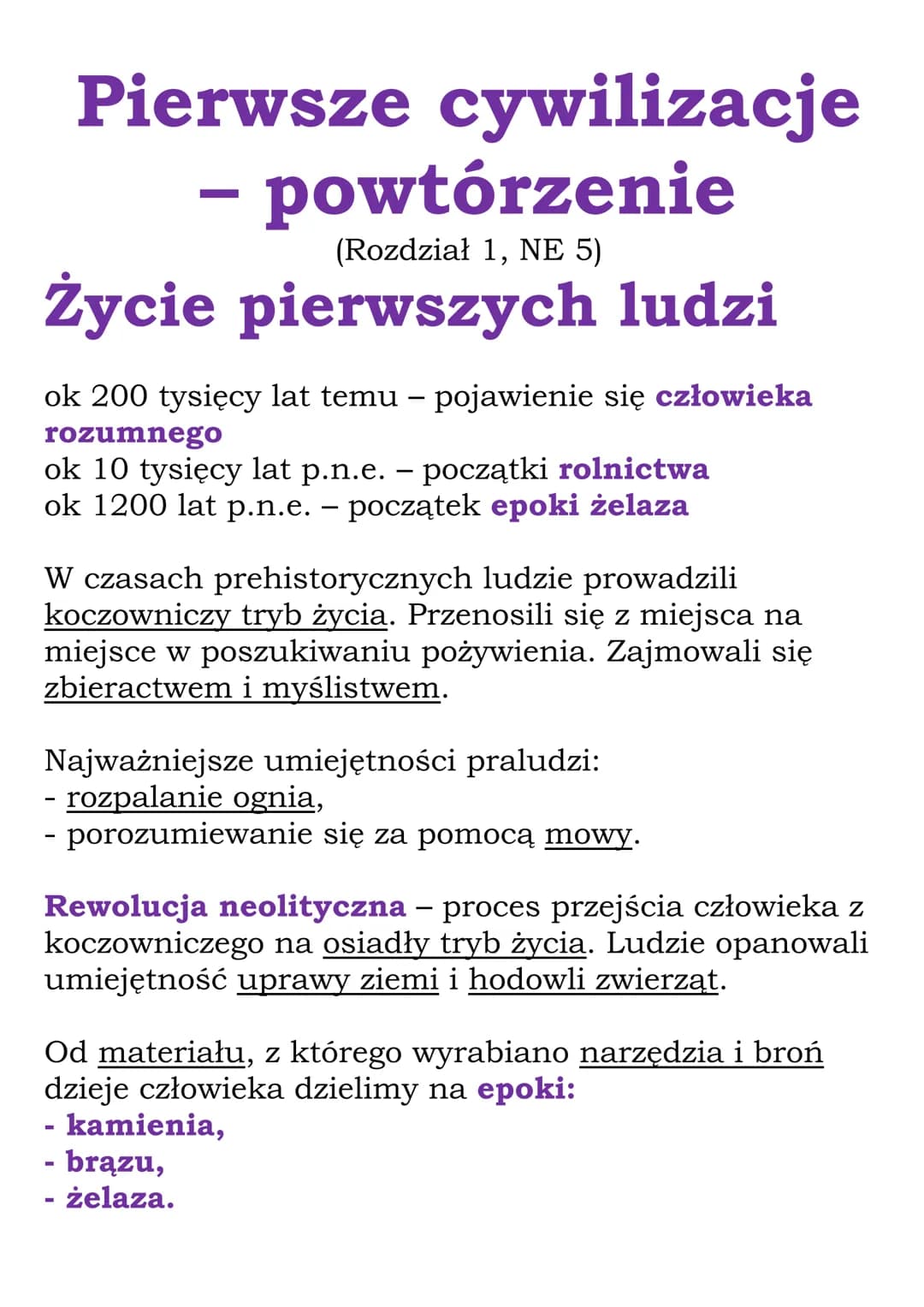 Pierwsze cywilizacje – powtórzenie
(Rozdział 1, NE 5)
Życie pierwszych ludzi

ok 200 tysięcy lat temu – pojawienie się człowieka rozumnego
ok 10 tysięcy lat p.n.e. – początki rolnictwa
ok 1200 lat p.n.e. – początek epoki żelaza

W czasach prehistorycznych ludzie prowadzili koczowniczy tryb życia. Przenosili się z miejsca na miejsce w poszukiwaniu pożywienia. Zajmowali się zbieractwem i myślistwem.

Najważniejsze umiejętności praludzi:
- rozpalanie ognia,
- porozumiewanie się za pomocą mowy.

Rewolucja neolityczna – proces przejścia człowieka z koczowniczego na osiadły tryb życia. Ludzie opanowali umiejętność uprawy ziemi i hodowli zwierząt.

Od materiału, z którego wyrabiano narzędzia i broń dzieje człowieka dzielimy na epoki:
- kamienia,
- brązu,
- żelaza.